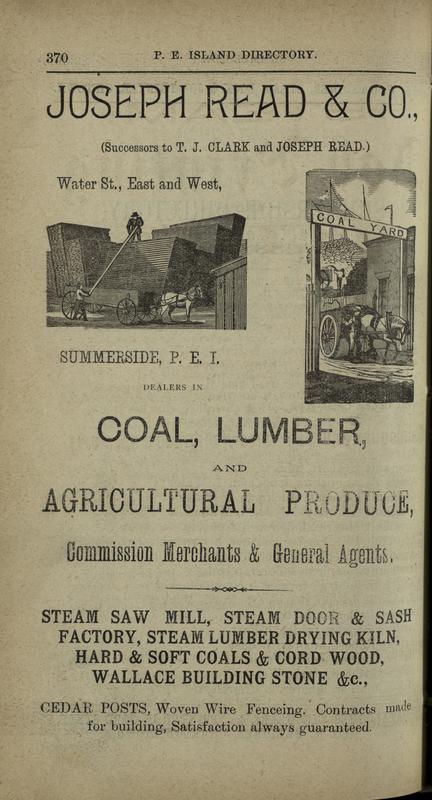 370 P. E. ISLAND DIRECTORY.

JOSEPH READ & CO.,

(Successors to T. J. CLARK and JOSEPH READ.)

Water St., East and West,

COAL YARD

SUMMERSIDE, P. E. I.

DEALERS IN

COAL, LUMBER,

AND

AGRICULTURAL PRODUCE,

Commission Merchants & General Agents.

STEAM SAW MILL, STEAM DOOR & SASH FACTORY, STEAM LUMBER DRYING KILN, HARD & SOFT COALS & CORD WOOD, WALLACE BUILDING STONE &c.,

CEDAR POSTS, Woven Wire Fenceing. Contracts made for building, Satisfaction always guaranteed.